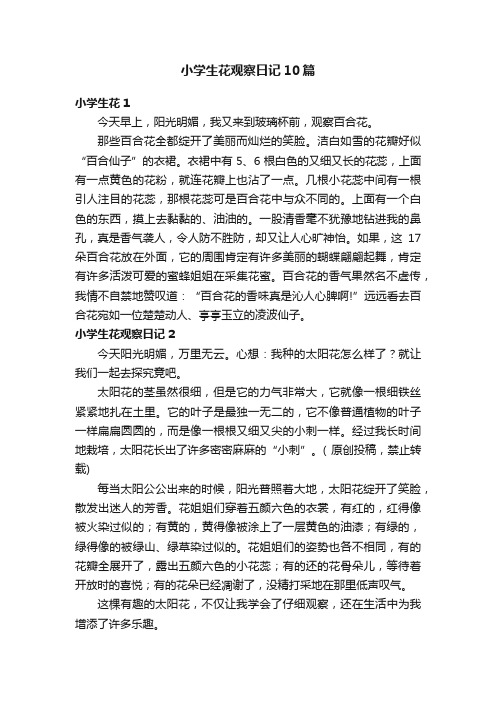 小学生花观察日记10篇

小学生花1

今天早上，阳光明媚，我又来到玻璃杯前，观察百合花。

那些百合花全都绽开了美丽而灿烂的笑脸。洁白如雪的花瓣好似“百合仙子”的衣裙。衣裙中有5、6根白色的又细又长的花蕊，上面有一点黄色的花粉，就连花瓣上也沾了一点。几根小花蕊中间有一根引人注目的花蕊，那根花蕊可是百合花中与众不同的。上面有一个白色的东西，摸上去黏黏的、油油的。一股清香毫不犹豫地钻进我的鼻孔，真是香气袭人，令人防不胜防，却又让人心旷神怡。如果，这17朵百合花放在外面，它的周围肯定有许多美丽的蝴蝶翩翩起舞，肯定有许多活泼可爱的蜜蜂姐姐在采集花蜜。百合花的香气果然名不虚传，我情不自禁地赞叹道：“百合花的香味真是沁人心脾啊!”远远看去百合花宛如一位楚楚动人、亭亭玉立的凌波仙子。

小学生花观察日记2

今天阳光明媚，万里无云。心想：我种的太阳花怎么样了？就让我们一起去探究竟吧。

太阳花的茎虽然很细，但是它的力气非常大，它就像一根细铁丝紧紧地扎在土里。它的叶子是最独一无二的，它不像普通植物的叶子一样扁扁圆圆的，而是像一根根又细又尖的小刺一样。经过我长时间地栽培，太阳花长出了许多密密麻麻的“小刺”。(原创投稿，禁止转载)

每当太阳公公出来的时候，阳光普照着大地，太阳花绽开了笑脸，散发出迷人的芳香。花姐姐们穿着五颜六色的衣裳，有红的，红得像被火染过似的；有黄的，黄得像被涂上了一层黄色的油漆；有绿的，绿得像的被绿山、绿草染过似的。花姐姐们的姿势也各不相同，有的花瓣全展开了，露出五颜六色的小花蕊；有的还的花骨朵儿，等待着开放时的喜悦；有的花朵已经凋谢了，没精打采地在那里低声叹气。

这棵有趣的太阳花，不仅让我学会了仔细观察，还在生活中为我增添了许多乐趣。